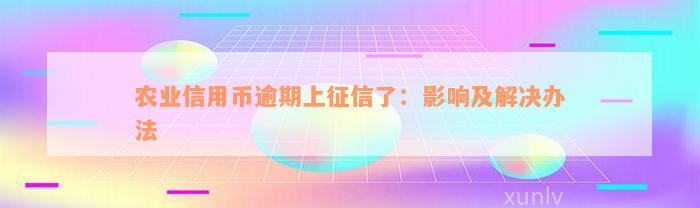 农业信用币逾期上征信了：影响及解决办法

xunlv